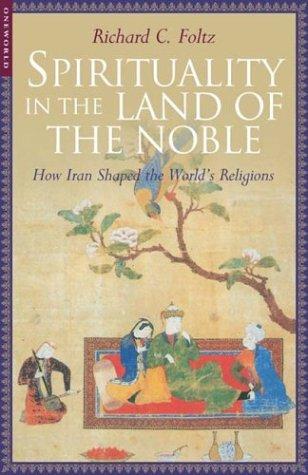 ONEWORLD

Richard C. Foltz

SPIRITUALITY IN THE LAND OF THE NOBLE

How Iran Shaped the World's Religions